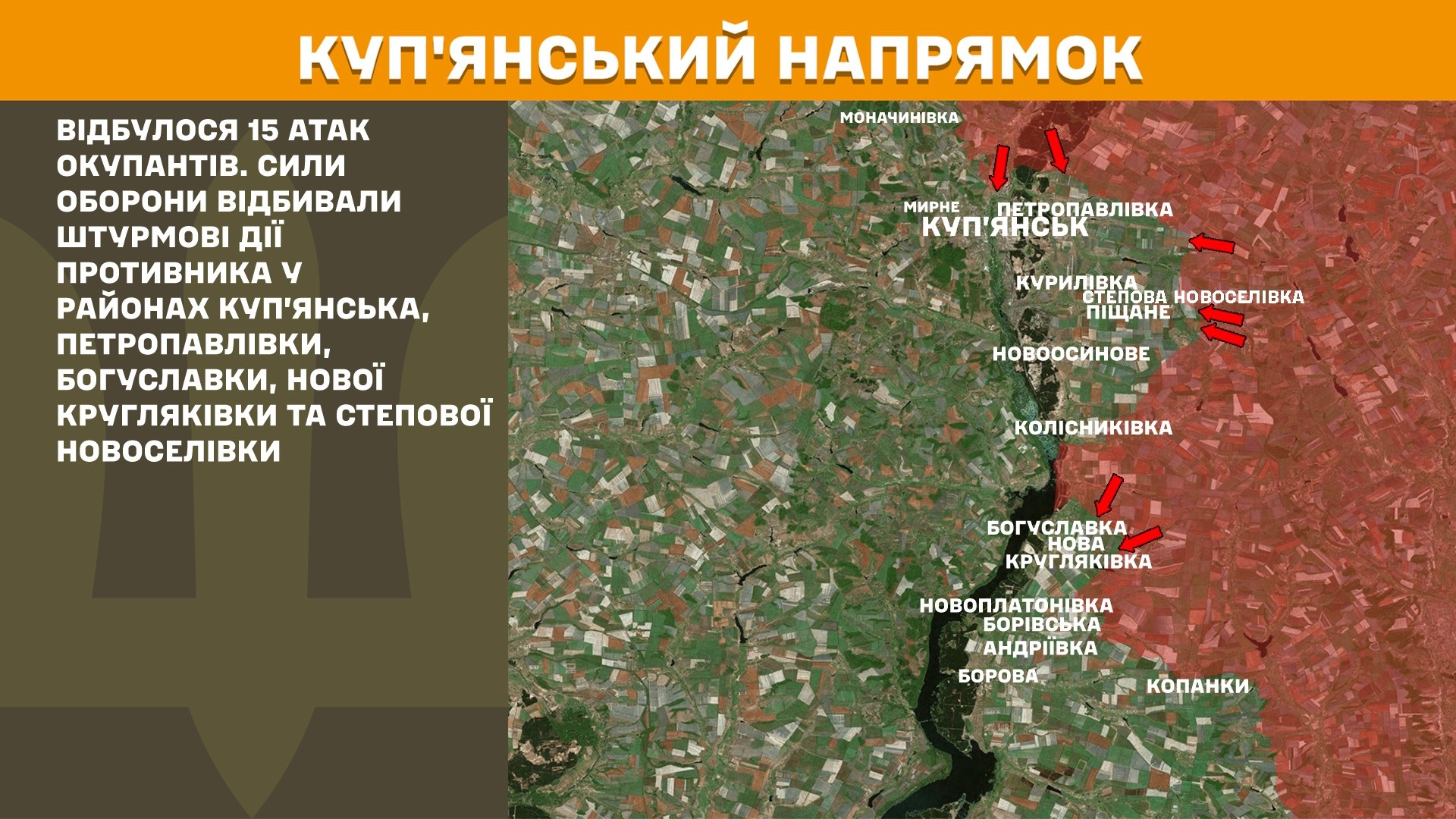 КУП'ЯНСЬКИЙ НАПРЯМОК

ВІДБУЛОСЯ 15 АТАК ОКУПАНТІВ. СИЛИ ОБОРОНИ ВІДБИВАЛИ ШТУРМОВІ ДІЇ ПРОТИВНИКА У РАЙОНАХ КУП'ЯНСЬКА, ПЕТРОПАВЛІВКИ, БОГУСЛАВКИ, НОВОЇ КРУГЛЯКІВКИ ТА СТЕПОВОЇ НОВОСЕЛІВКИ

МОНАЧИНІВКА
МИРНЕ
ПЕТРОПАВЛІВКА
КУП'ЯНСЬК
КУРИЛІВКА
СТЕПОВА НОВОСЕЛІВКА
ПІЩАНЕ
НОВООСИНОВЕ
КОЛІСНИКІВКА
БОГУСЛАВКА
НОВА КРУГЛЯКІВКА
НОВОПЛАТОНІВКА
БОРІВСЬКА АНДРІЇВКА
БОРОВА
КОПАНКИ